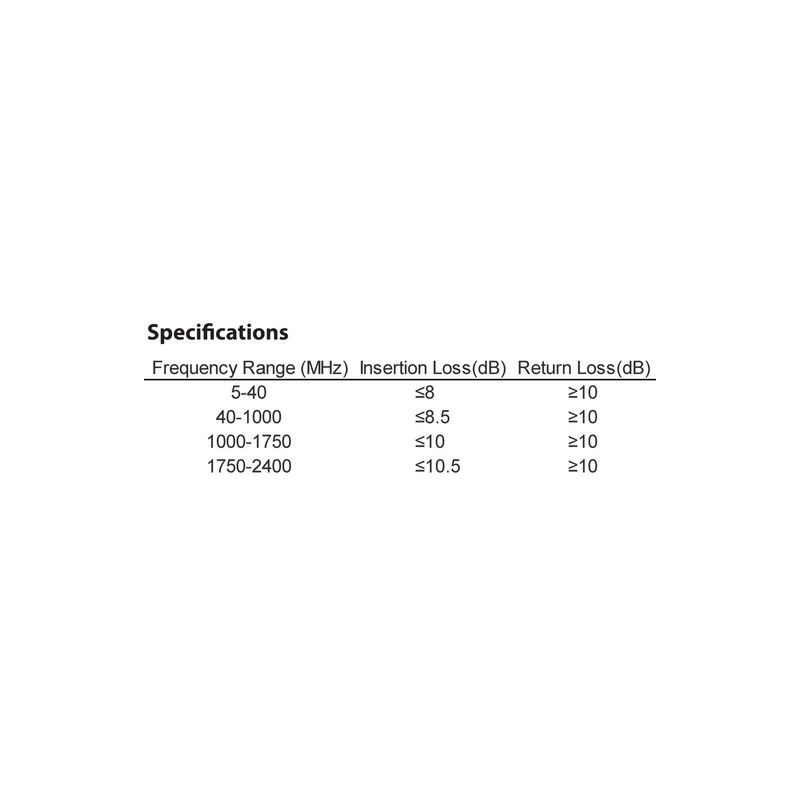 Specifications

| Frequency Range (MHz) | Insertion Loss(dB) | Return Loss(dB) |
|---|---|---|
| 5-40 | ≤8 | ≥10 |
| 40-1000 | ≤8.5 | ≥10 |
| 1000-1750 | ≤10 | ≥10 |
| 1750-2400 | ≤10.5 | ≥10 |